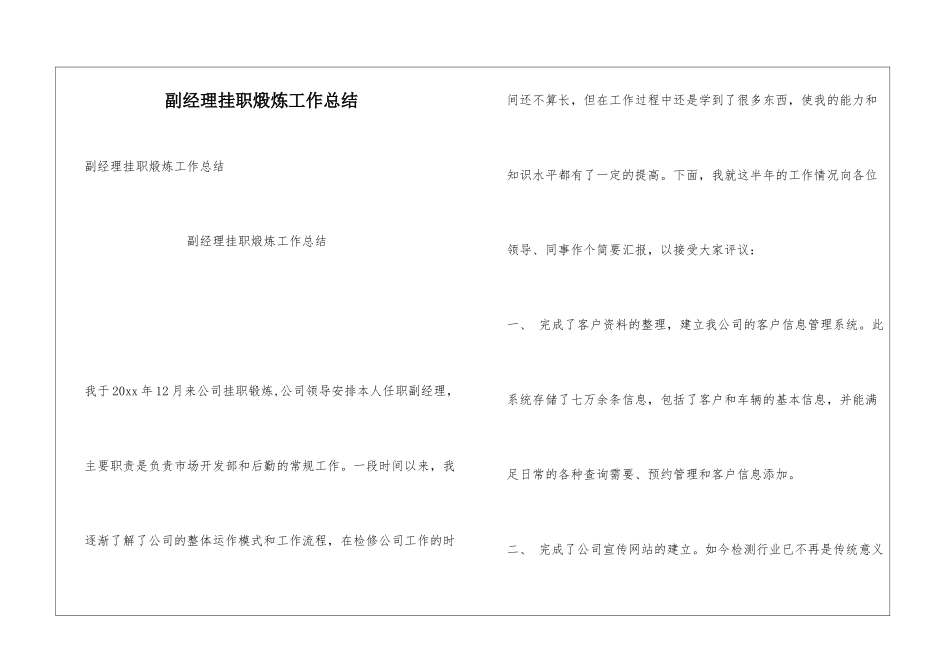 副经理挂职煅炼工作总结

副经理挂职煅炼工作总结

副经理挂职煅炼工作总结

我于20xx年12月来公司挂职锻炼,公司领导安排本人任职副经理，主要职责是负责市场开发部和后勤的常规工作。一段时间以来，我逐渐了解了公司的整体运作模式和工作流程，在检修公司工作的时间还不算长，但在工作过程中还是学到了很多东西，使我的能力和知识水平都有了一定的提高。下面，我就这半年的工作情况向各位领导、同事作个简要汇报，以接受大家评议：

一、 完成了客户资料的整理，建立我公司的客户信息管理系统。此系统存储了七万余条信息，包括了客户和车辆的基本信息，并能满足日常的各种查询需要、预约管理和客户信息添加。

二、 完成了公司宣传网站的建立。如今检测行业已不再是传统意义